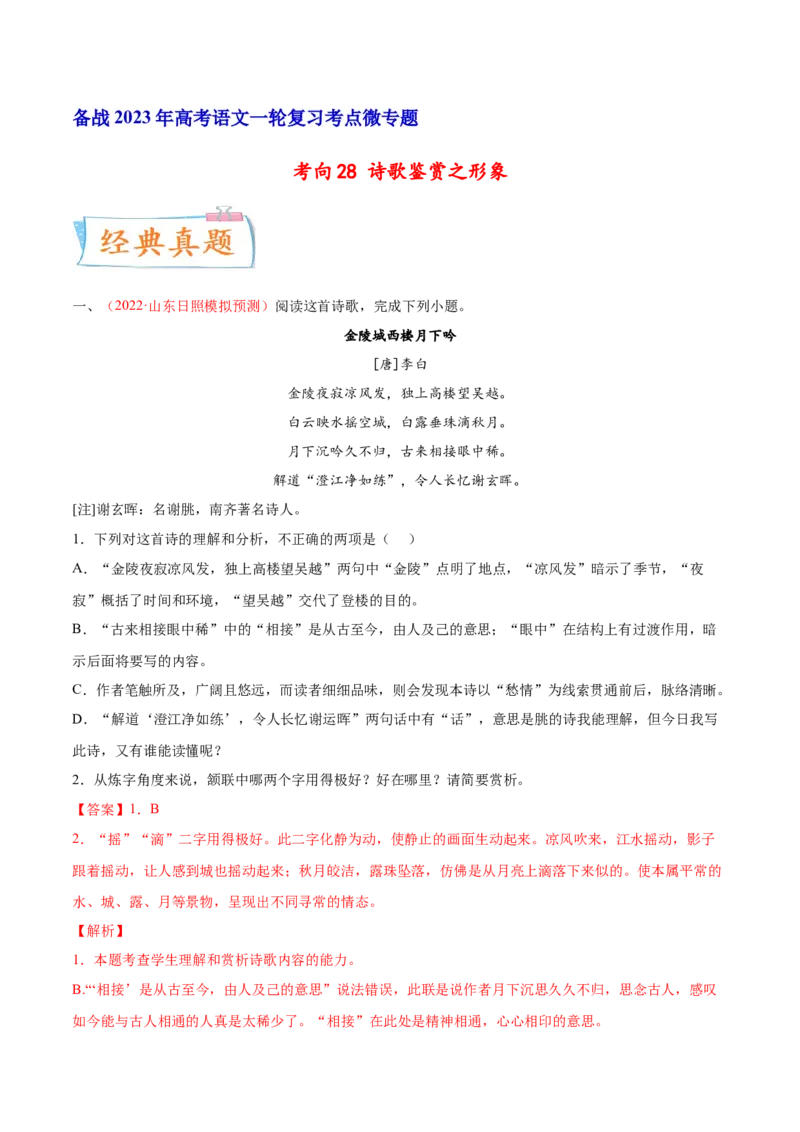 备战2023年高考语文一轮复习考点微专题

考向28 诗歌鉴赏之形象

经典真题

一、（2022·山东日照模拟预测）阅读这首诗歌，完成下列小题。

金陵城西楼月下吟

[唐]李白

金陵夜寂凉风发，独上高楼望吴越。

白云映水摇空城，白露垂珠滴秋月。

月下沉吟久不归，古来相接眼中稀。

解道“澄江净如练”，令人长忆谢玄晖。

[注]谢玄晖：名谢朓，南齐著名诗人。

1．下列对这首诗的理解和分析，不正确的两项是（ ）

A．“金陵夜寂凉风发，独上高楼望吴越”两句中“金陵”点明了地点，“凉风发”暗示了季节，“夜寂”概括了时间和环境，“望吴越”交代了登楼的目的。

B．“古来相接眼中稀”中的“相接”是从古至今，由人及己的意思；“眼中”在结构上有过渡作用，暗示后面将要写的内容。

C．作者笔触所及，广阔且悠远，而读者细细品味，则会发现本诗以“愁情”为线索贯通前后，脉络清晰。

D．“解道‘澄江净如练’，令人长忆谢运晖”两句话中有“话”，意思是朓的诗我能理解，但今日我写此诗，又有谁能读懂呢？

2．从炼字角度来说，颔联中哪两个字用得极好？好在哪里？请简要赏析。

【答案】1．B

2．“摇”“滴”二字用得极好。此二字化静为动，使静止的画面生动起来。凉风吹来，江水摇动，影子跟着摇动，让人感到城也摇动起来；秋月皎洁，露珠坠落，仿佛是从月亮上滴落下来似的。使本属平常的水、城、露、月等景物，呈现出不同寻常的情态。

【解析】

1．本题考查学生理解和赏析诗歌内容的能力。

B.“‘相接’是从古至今，由人及己的意思”说法错误，此联是说作者月下沉思久久不归，思念古人，感叹如今能与古人相通的人真是太稀少了。“相接”在此处是精神相通，心心相印的意思。